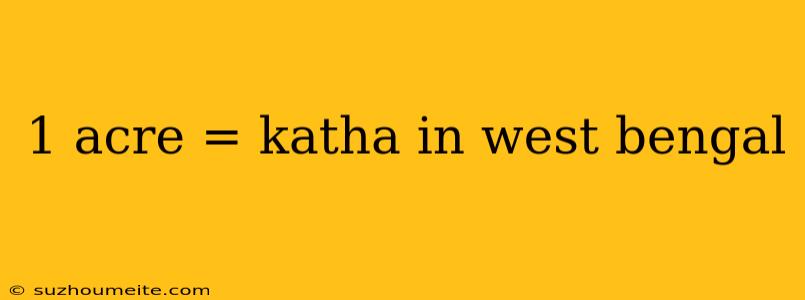 1 acre = katha in west bengal

© suzhoumeite.com